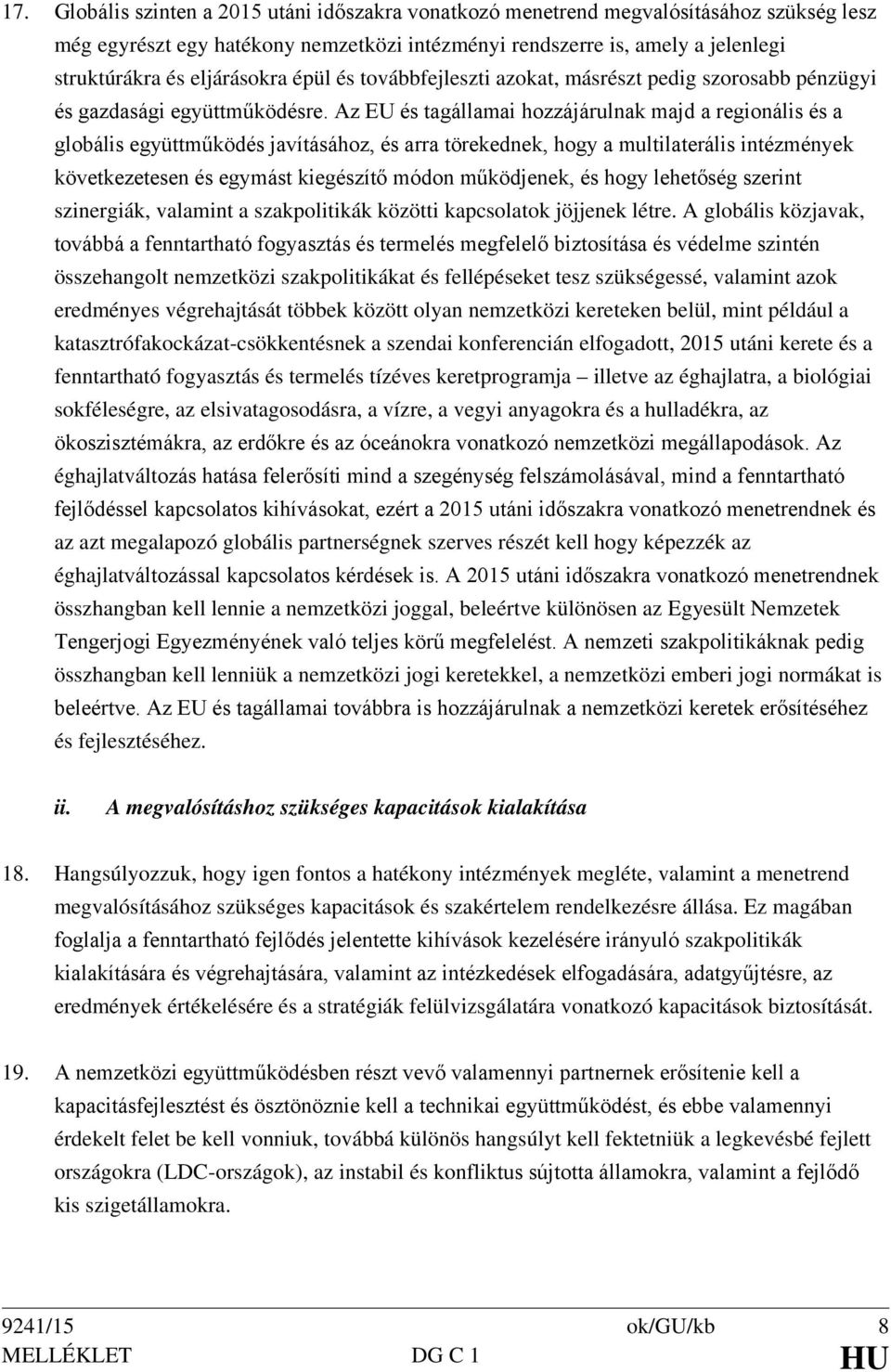 17. Globális szinten a 2015 utáni időszakra vonatkozó menetrend megvalósításához szükség lesz még egyrészt egy hatékony nemzetközi intézményi rendszerre is, amely a jelenlegi struktúrákra és eljárásokra épül és továbbfejleszti azokat, másrészt pedig szorosabb pénzügyi és gazdasági együttműködésre. Az EU és tagállamai hozzájárulnak majd a regionális és a globális együttműködés javításához, és arra törekednek, hogy a multilaterális intézmények következetesen és egymást kiegészítő módon működjenek, és hogy lehetőség szerint szinergiák, valamint a szakpolitikák közötti kapcsolatok jöjjenek létre. A globális közjavak, továbbá a fenntartható fogyasztás és termelés megfelelő biztosítása és védelme szintén összehangolt nemzetközi szakpolitikákat és fellépéseket tesz szükségessé, valamint azok eredményes végrehajtását többek között olyan nemzetközi kereteken belül, mint például a katasztrófakockázat-csökkentésnek a szendai konferencián elfogadott, 2015 utáni kerete és a fenntartható fogyasztás és termelés tízéves keretprogramja – illetve az éghajlatra, a biológiai sokféleségre, az elsivatagosodásra, a vízre, a vegyi anyagokra és a hulladékra, az ökoszisztémákra, az erdőkre és az óceánokra vonatkozó nemzetközi megállapodások. Az éghajlatváltozás hatása felerősíti mind a szegénység felszámolásával, mind a fenntartható fejlődéssel kapcsolatos kihívásokat, ezért a 2015 utáni időszakra vonatkozó menetrendnek és az azt megalapozó globális partnerségnek szerves részét kell hogy képezzék az éghajlatváltozással kapcsolatos kérdések is. A 2015 utáni időszakra vonatkozó menetrendnek összhangban kell lennie a nemzetközi joggal, beleértve különösen az Egyesült Nemzetek Tengerjogi Egyezményének való teljes körű megfelelést. A nemzeti szakpolitikáknak pedig összhangban kell lenniük a nemzetközi jogi keretekkel, a nemzetközi emberi jogi normákat is beleértve. Az EU és tagállamai továbbra is hozzájárulnak a nemzetközi keretek erősítéséhez és fejlesztéséhez.

ii. A megvalósításhoz szükséges kapacitások kialakítása

18. Hangsúlyozzuk, hogy igen fontos a hatékony intézmények megléte, valamint a menetrend megvalósításához szükséges kapacitások és szakértelem rendelkezésre állása. Ez magában foglalja a fenntartható fejlődés jelentette kihívások kezelésére irányuló szakpolitikák kialakítására és végrehajtására, valamint az intézkedések elfogadására, adatgyűjtésre, az eredmények értékelésére és a stratégiák felülvizsgálatára vonatkozó kapacitások biztosítását.

19. A nemzetközi együttműködésben részt vevő valamennyi partnernek erősítenie kell a kapacitásfejlesztést és ösztönöznie kell a technikai együttműködést, és ebbe valamennyi érdekelt felet be kell vonniuk, továbbá különös hangsúlyt kell fektetniük a legkevésbé fejlett országokra (LDC-országok), az instabil és konfliktus sújtotta államokra, valamint a fejlődő kis szigetállamokra.

9241/15 ok/GU/kb 8
MELLÉKLET DG C 1 HU